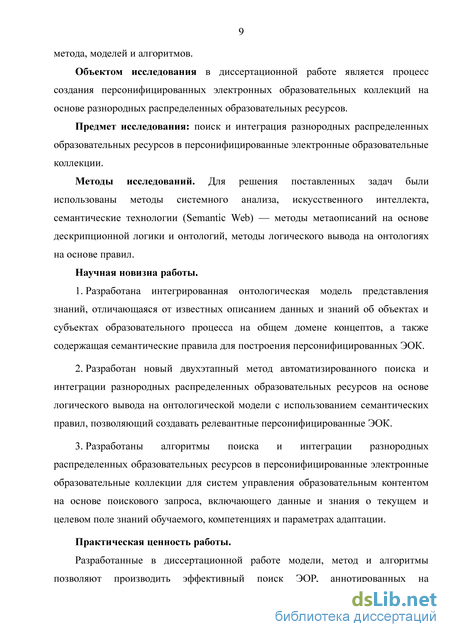 9

метода, моделей и алгоритмов.

**Объектом исследования** в диссертационной работе является процесс создания персонифицированных электронных образовательных коллекций на основе разнородных распределенных образовательных ресурсов.

**Предмет исследования:** поиск и интеграция разнородных распределенных образовательных ресурсов в персонифицированные электронные образовательные коллекции.

**Методы исследований.** Для решения поставленных задач были использованы методы системного анализа, искусственного интеллекта, семантические технологии (Semantic Web) — методы метаописаний на основе дескрипционной логики и онтологий, методы логического вывода на онтологиях на основе правил.

**Научная новизна работы.**

1. Разработана интегрированная онтологическая модель представления знаний, отличающаяся от известных описанием данных и знаний об объектах и субъектах образовательного процесса на общем домене концептов, а также содержащая семантические правила для построения персонифицированных ЭОК.

2. Разработан новый двухэтапный метод автоматизированного поиска и интеграции разнородных распределенных образовательных ресурсов на основе логического вывода на онтологической модели с использованием семантических правил, позволяющий создавать релевантные персонифицированные ЭОК.

3. Разработаны алгоритмы поиска и интеграции разнородных распределенных образовательных ресурсов в персонифицированные электронные образовательные коллекции для систем управления образовательным контентом на основе поискового запроса, включающего данные и знания о текущем и целевом поле знаний обучаемого, компетенциях и параметрах адаптации.

**Практическая ценность работы.**

Разработанные в диссертационной работе модели, метод и алгоритмы позволяют производить эффективный поиск ЭОР, аннотированных на

dsLib.net
библиотека диссертаций